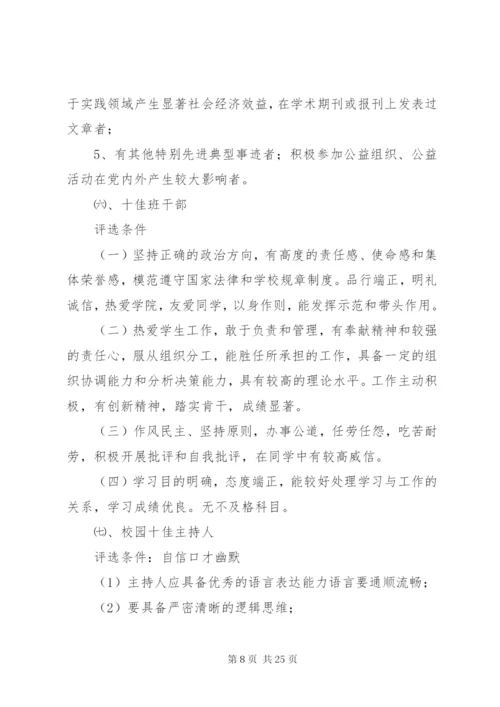 于实践领域产生显著社会经济效益，在学术期刊或报刊上发表过文章者；

5、有其他特别先进典型事迹者；积极参加公益组织、公益活动在党内外产生较大影响者。

㈥、十佳班干部

评选条件

（一）坚持正确的政治方向，有高度的责任感、使命感和集体荣誉感，模范遵守国家法律和学校规章制度。品行端正，明礼诚信，热爱学院，友爱同学，以身作则，能发挥示范和带头作用。

（二）热爱学生工作，敢于负责和管理，有奉献精神和较强的责任心，服从组织分工，能胜任所承担的工作，具备一定的组织协调能力和分析决策能力，具有较高的理论水平。工作主动积极，有创新精神，踏实肯干，成绩显著。

（三）作风民主、坚持原则，办事公道，任劳任怨，吃苦耐劳，积极开展批评和自我批评，在同学中有较高威信。

（四）学习目的明确，态度端正，能较好处理学习与工作的关系，学习成绩优良。无不及格科目。

㈦、校园十佳主持人

评选条件：自信口才幽默

（1）主持人应具备优秀的语言表达能力语言要通顺流畅；

（2）要具备严密清晰的逻辑思维；

第 8 页 共 25 页